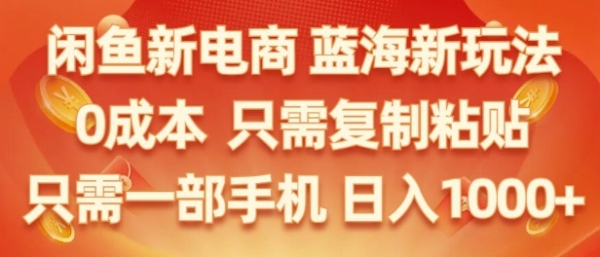 闲鱼新电商 蓝海新玩法
0成本 只需复制粘贴
只需一部手机 日入1000+